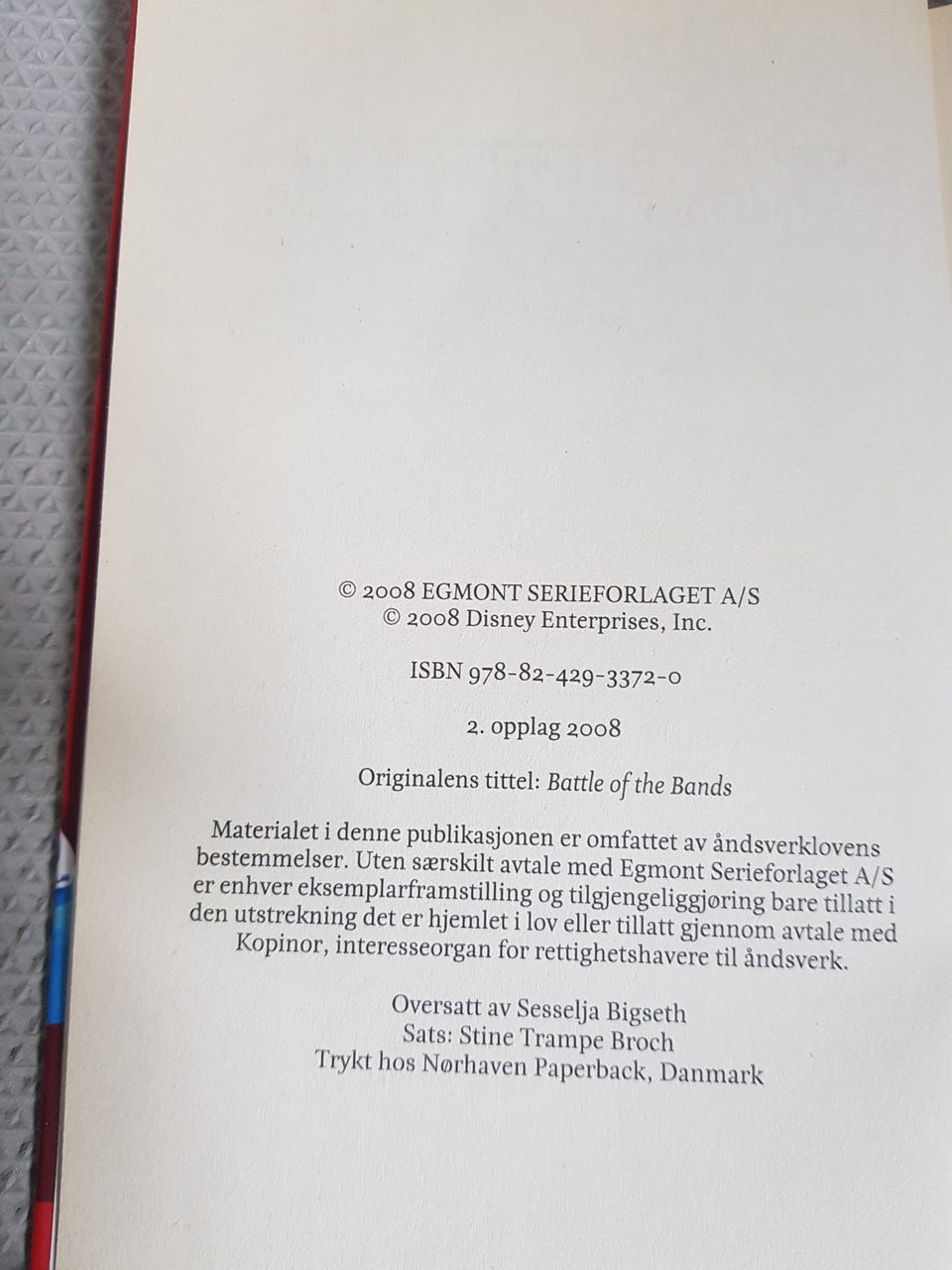 © 2008 EGMONT SERIEFORLAGET A/S
© 2008 Disney Enterprises, Inc.

ISBN 978-82-429-3372-0

2. opplag 2008

Originalens tittel: Battle of the Bands

Materialet i denne publikasjonen er omfattet av åndsverklovens bestemmelser. Uten særskilt avtale med Egmont Serieforlaget A/S er enhver eksemplarframstilling og tilgjengeliggjøring bare tillatt i den utstrekning det er hjemlet i lov eller tillatt gjennom avtale med Kopinor, interesseorgan for rettighetshavere til åndsverk.

Oversatt av Sesselja Bigseth
Sats: Stine Trampe Broch
Trykt hos Nørhaven Paperback, Danmark